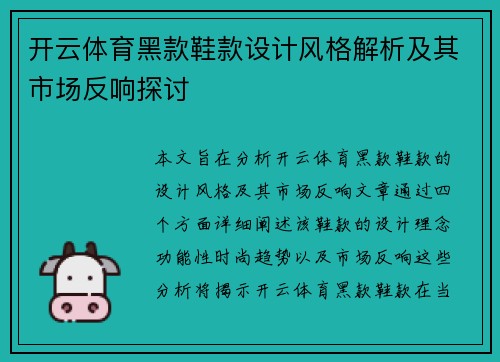 开云体育黑款鞋款设计风格解析及其市场反响探讨

本文旨在分析开云体育黑款鞋款的设计风格及其市场反响文章通过四个方面详细阐述该鞋款的设计理念功能性时尚趋势以及市场反响这些分析将揭示开云体育黑款鞋款在当